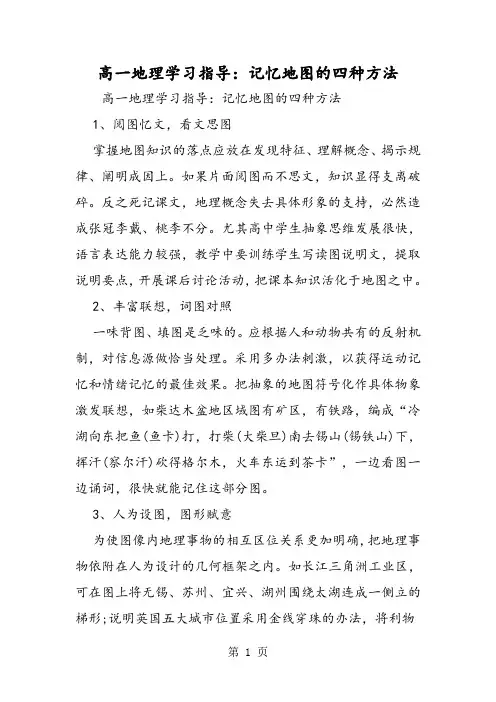 高一地理学习指导：记忆地图的四种方法

高一地理学习指导：记忆地图的四种方法

1、阅图忆文，看文思图

掌握地图知识的落点应放在发现特征、理解概念、揭示规律、阐明成因上。如果片面阅图而不思文，知识显得支离破碎。反之死记课文，地理概念失去具体形象的支持，必然造成张冠李戴、桃李不分。尤其高中学生抽象思维发展很快，语言表达能力较强，教学中要训练学生写读图说明文，提取说明要点，开展课后讨论活动，把课本知识活化于地图之中。

2、丰富联想，词图对照

一味背图、填图是乏味的。应根据人和动物共有的反射机制，对信息源做恰当处理。采用多办法刺激，以获得运动记忆和情绪记忆的最佳效果。把抽象的地图符号化作具体物象激发联想，如柴达木盆地区域图有矿区，有铁路，编成“冷湖向东把鱼(鱼卡)打，打柴(大柴旦)南去锡山(锡铁山)下，挥汗(察尔汗)砍得格尔木，火车东运到茶卡”，一边看图一边诵词，很快就能记住这部分图。

3、人为设图，图形赋意

为使图像内地理事物的相互区位关系更加明确，把地理事物依附在人为设计的几何框架之内。如长江三角洲工业区，可在图上将无锡、苏州、宜兴、湖州围绕太湖连成一侧立的梯形；说明英国五大城市位置采用金线穿珠的办法，将利物

第 1 页